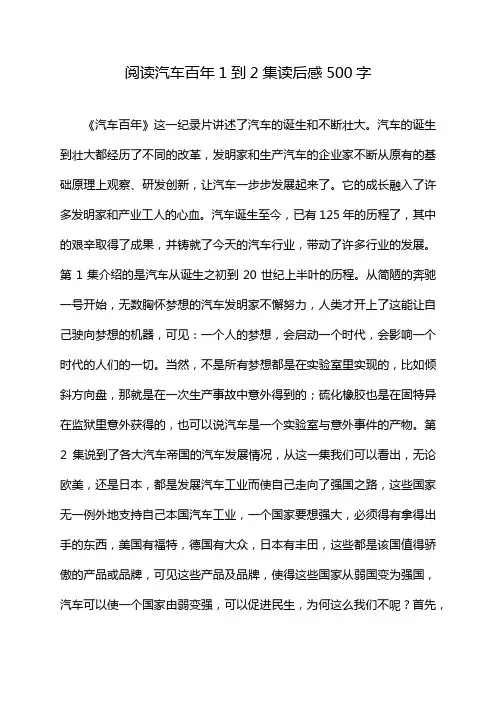 阅读汽车百年 1 到 2 集读后感 500 字

《汽车百年》这一纪录片讲述了汽车的诞生和不断壮大。汽车的诞生到壮大都经历了不同的改革，发明家和生产汽车的企业家不断从原有的基础原理上观察、研发创新，让汽车一步步发展起来了。它的成长融入了许多发明家和产业工人的心血。汽车诞生至今，已有 125 年的历程了，其中的艰辛取得了成果，并铸就了今天的汽车行业，带动了许多行业的发展。第 1 集介绍的是汽车从诞生之初到 20 世纪上半叶的历程。从简陋的奔驰一号开始，无数胸怀梦想的汽车发明家不懈努力，人类才开上了这能让自己驶向梦想的机器，可见：一个人的梦想，会启动一个时代，会影响一个时代的人们的一切。当然，不是所有梦想都是在实验室里实现的，比如倾斜方向盘，那就是在一次生产事故中意外得到的；硫化橡胶也是在固特异在监狱里意外获得的，也可以说汽车是一个实验室与意外事件的产物。第 2 集说到了各大汽车帝国的汽车发展情况，从这一集我们可以看出，无论欧美，还是日本，都是发展汽车工业而使自己走向了强国之路，这些国家无一例外地支持自己本国汽车工业，一个国家要想强大，必须得有拿得出手的东西，美国有福特，德国有大众，日本有丰田，这些都是该国值得骄傲的产品或品牌，可见这些产品及品牌，使得这些国家从弱国变为强国，汽车可以使一个国家由弱变强，可以促进民生，为何这么我们不呢？首先，